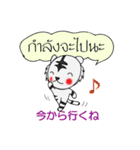 กำลังจะไปนะ

今から行くね